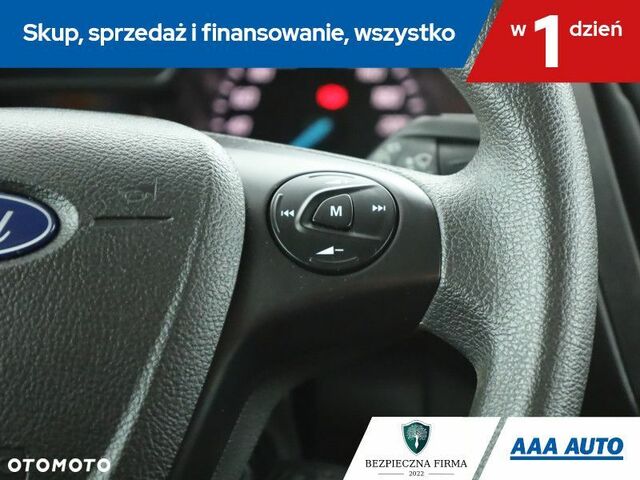 Skup, sprzedaż i finansowanie, wszystko w 1 dzień

M

OTOMOTO

BEZPIECZNA FIRMA
2022

AAA AUTO